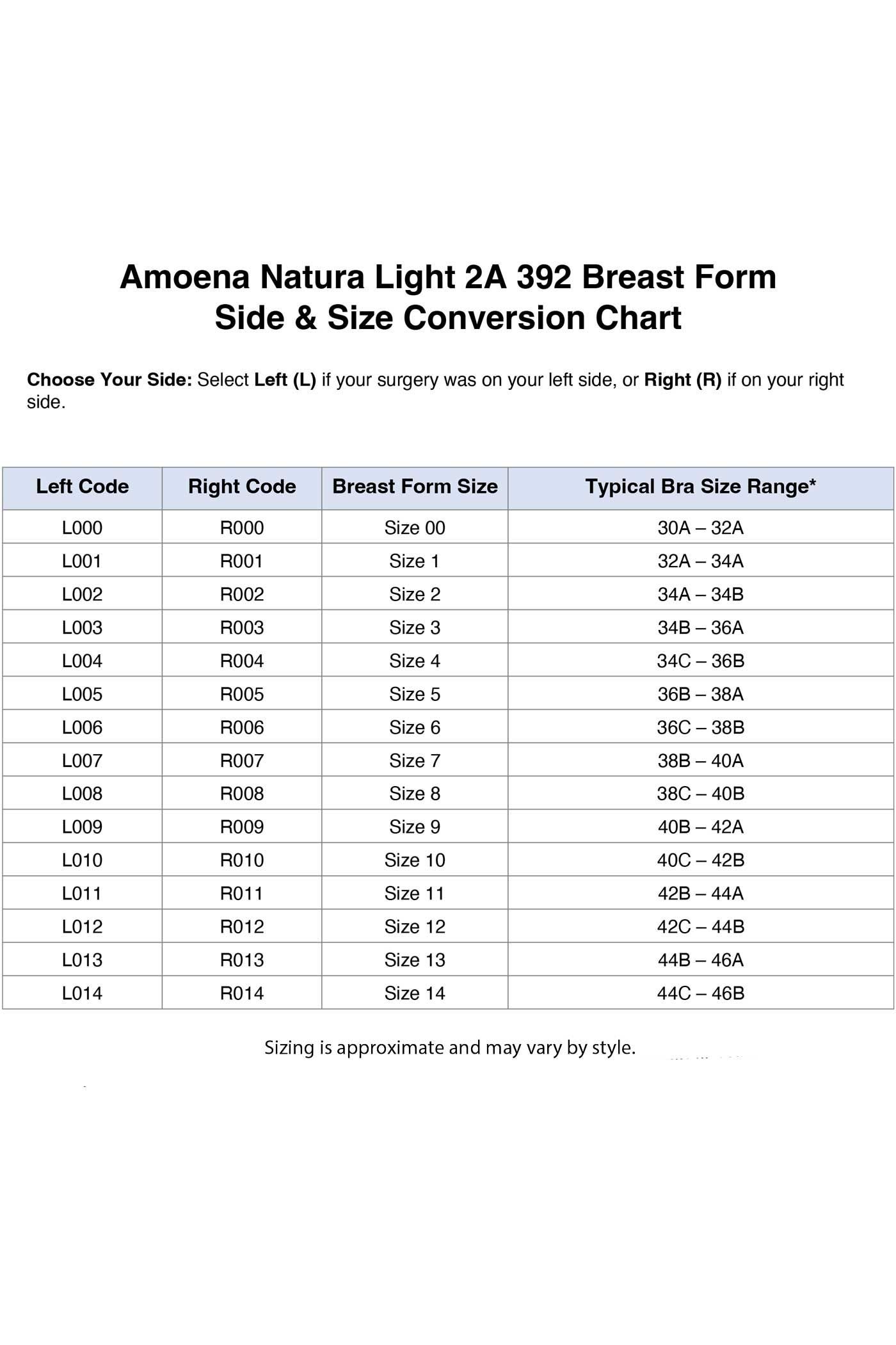 Amoena Natura Light 2A 392 Breast Form
Side & Size Conversion Chart

Choose Your Side: Select Left (L) if your surgery was on your left side, or Right (R) if on your right side.

| Left Code | Right Code | Breast Form Size | Typical Bra Size Range* |
|---|---|---|---|
| L000 | R000 | Size 00 | 30A – 32A |
| L001 | R001 | Size 1 | 32A – 34A |
| L002 | R002 | Size 2 | 34A – 34B |
| L003 | R003 | Size 3 | 34B – 36A |
| L004 | R004 | Size 4 | 34C – 36B |
| L005 | R005 | Size 5 | 36B – 38A |
| L006 | R006 | Size 6 | 36C – 38B |
| L007 | R007 | Size 7 | 38B – 40A |
| L008 | R008 | Size 8 | 38C – 40B |
| L009 | R009 | Size 9 | 40B – 42A |
| L010 | R010 | Size 10 | 40C – 42B |
| L011 | R011 | Size 11 | 42B – 44A |
| L012 | R012 | Size 12 | 42C – 44B |
| L013 | R013 | Size 13 | 44B – 46A |
| L014 | R014 | Size 14 | 44C – 46B |

Sizing is approximate and may vary by style.